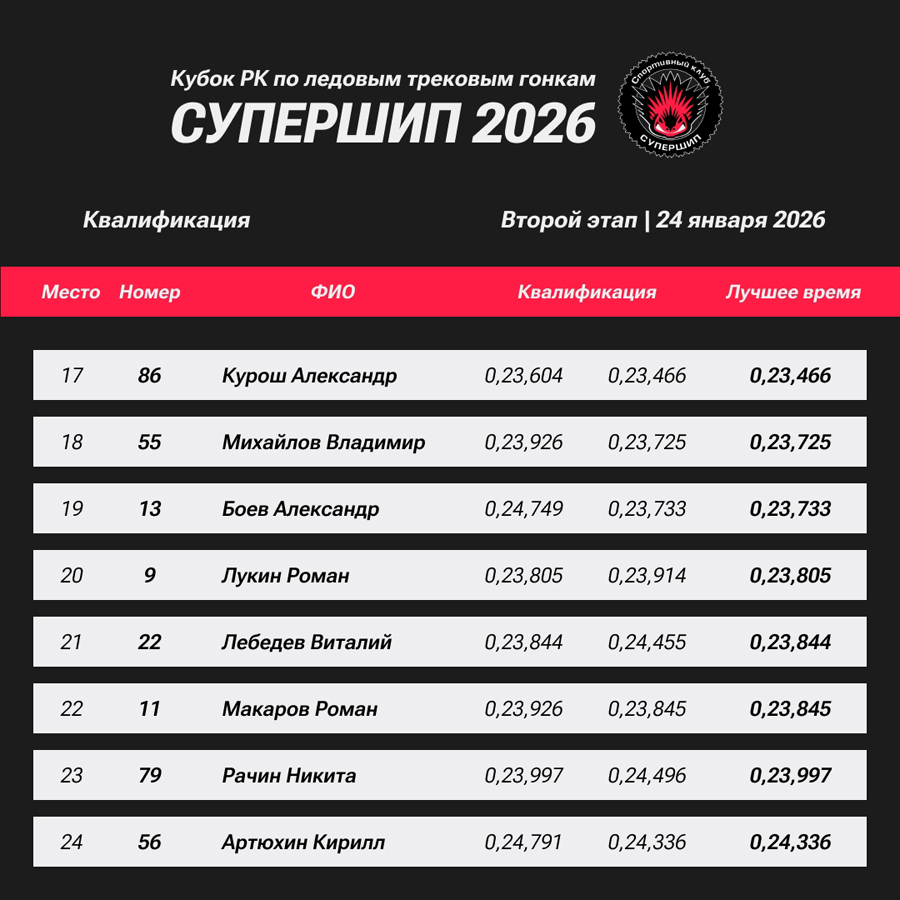 Кубок РК по ледовым трековым гонкам
СУПЕРШИП 2026

Спортивный клуб
СУПЕРШИП

Квалификация

Второй этап | 24 января 2026

| Место | Номер | ФИО | Квалификация | | Лучшее время |
|---|---|---|---|---|---|
| 17 | 86 | Курош Александр | 0,23,604 | 0,23,466 | 0,23,466 |
| 18 | 55 | Михайлов Владимир | 0,23,926 | 0,23,725 | 0,23,725 |
| 19 | 13 | Боев Александр | 0,24,749 | 0,23,733 | 0,23,733 |
| 20 | 9 | Лукин Роман | 0,23,805 | 0,23,914 | 0,23,805 |
| 21 | 22 | Лебедев Виталий | 0,23,844 | 0,24,455 | 0,23,844 |
| 22 | 11 | Макаров Роман | 0,23,926 | 0,23,845 | 0,23,845 |
| 23 | 79 | Рачин Никита | 0,23,997 | 0,24,496 | 0,23,997 |
| 24 | 56 | Артюхин Кирилл | 0,24,791 | 0,24,336 | 0,24,336 |